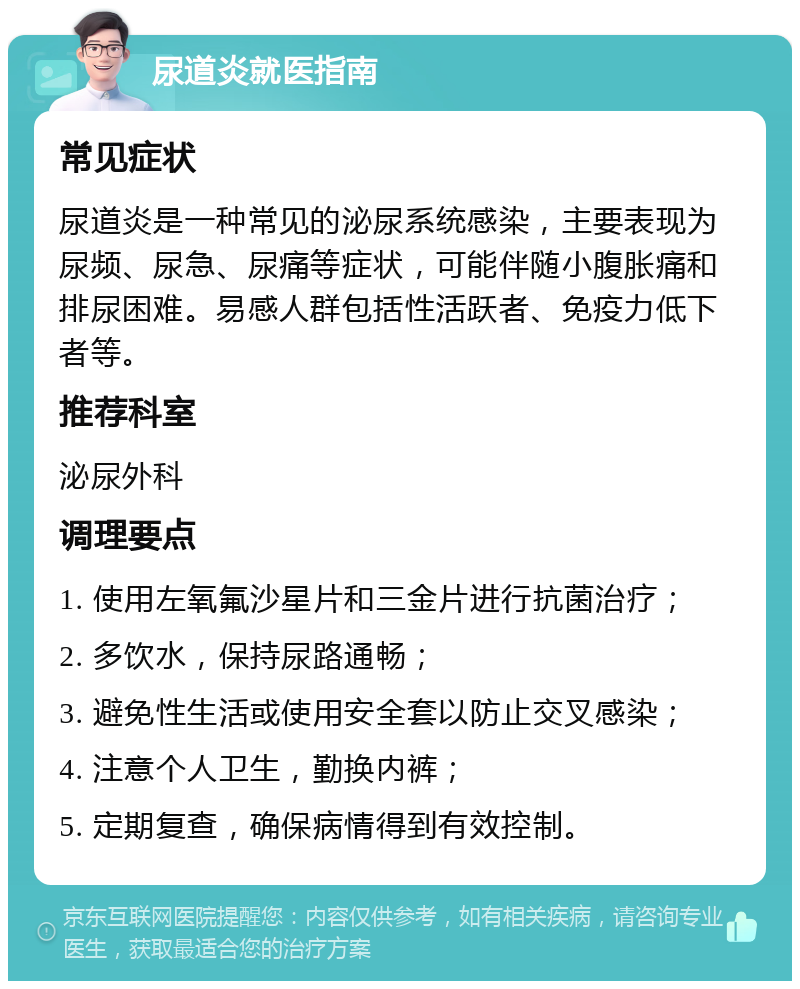 尿道炎就医指南

常见症状

尿道炎是一种常见的泌尿系统感染，主要表现为尿频、尿急、尿痛等症状，可能伴随小腹胀痛和排尿困难。易感人群包括性活跃者、免疫力低下者等。

推荐科室

泌尿外科

调理要点

1. 使用左氧氟沙星片和三金片进行抗菌治疗；

2. 多饮水，保持尿路通畅；

3. 避免性生活或使用安全套以防止交叉感染；

4. 注意个人卫生，勤换内裤；

5. 定期复查，确保病情得到有效控制。

京东互联网医院提醒您：内容仅供参考，如有相关疾病，请咨询专业医生，获取最适合您的治疗方案